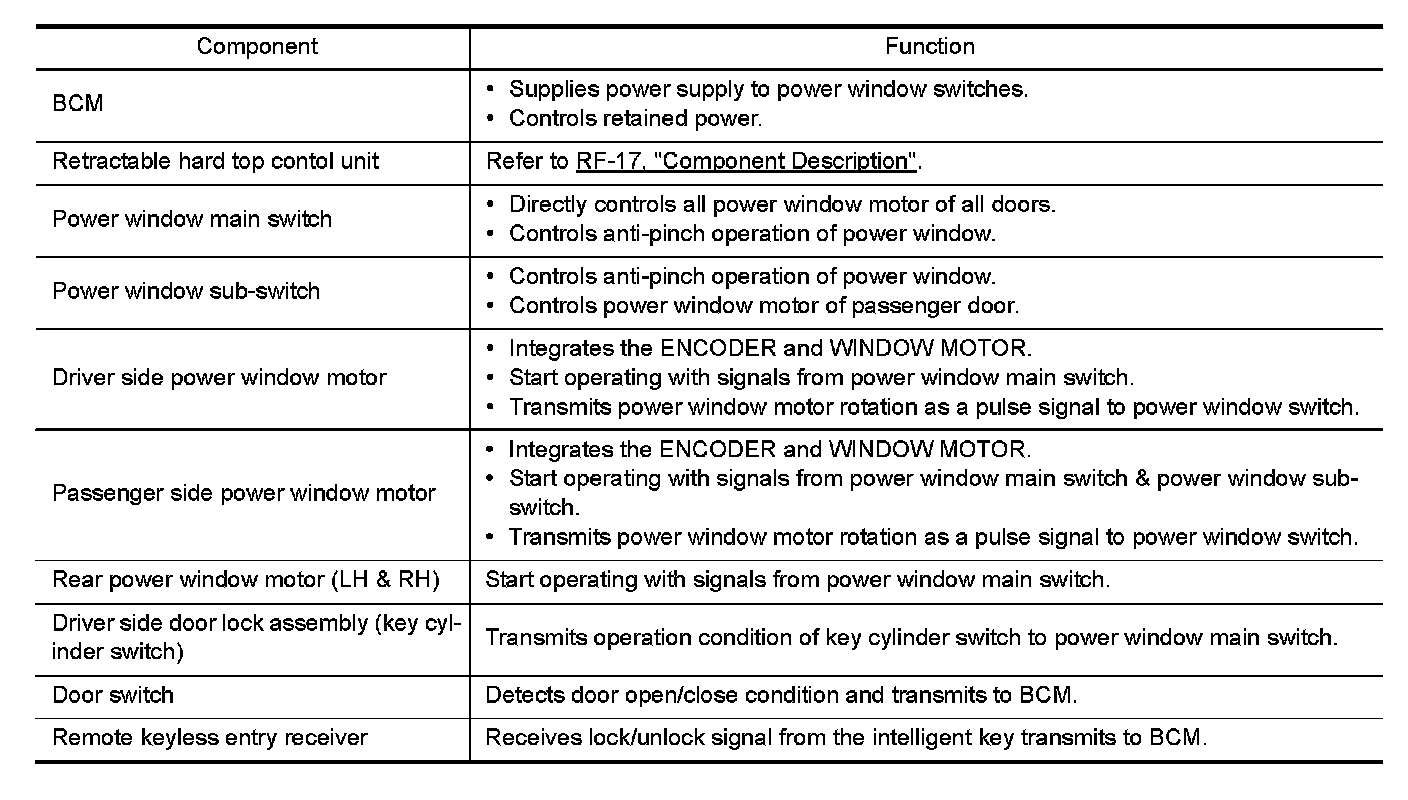 | Component | Function |
|---|---|
| BCM | • Supplies power supply to power window switches. • Controls retained power. |
| Retractable hard top contol unit | Refer to RF-17, "Component Description". |
| Power window main switch | • Directly controls all power window motor of all doors. • Controls anti-pinch operation of power window. |
| Power window sub-switch | • Controls anti-pinch operation of power window. • Controls power window motor of passenger door. |
| Driver side power window motor | • Integrates the ENCODER and WINDOW MOTOR. • Start operating with signals from power window main switch. • Transmits power window motor rotation as a pulse signal to power window switch. |
| Passenger side power window motor | • Integrates the ENCODER and WINDOW MOTOR. • Start operating with signals from power window main switch & power window sub-switch. • Transmits power window motor rotation as a pulse signal to power window switch. |
| Rear power window motor (LH & RH) | Start operating with signals from power window main switch. |
| Driver side door lock assembly (key cylinder switch) | Transmits operation condition of key cylinder switch to power window main switch. |
| Door switch | Detects door open/close condition and transmits to BCM. |
| Remote keyless entry receiver | Receives lock/unlock signal from the intelligent key transmits to BCM. |